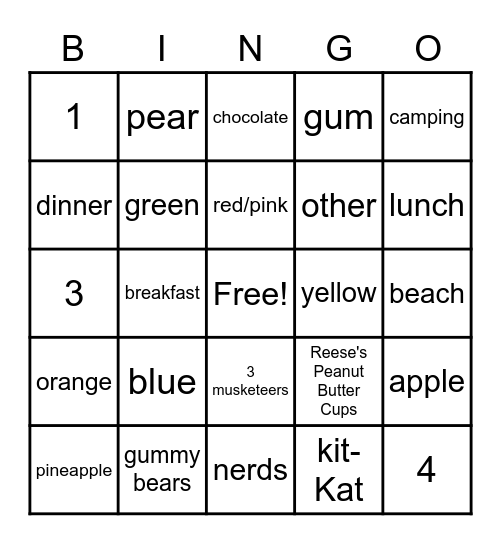 | B | I | N | G | O |
|---|---|---|---|---|
| 1 | pear | chocolate | gum | camping |
| dinner | green | red/pink | other | lunch |
| 3 | breakfast | Free! | yellow | beach |
| orange | blue | 3 musketeers | Reese's Peanut Butter Cups | apple |
| pineapple | gummy bears | nerds | kit-Kat | 4 |